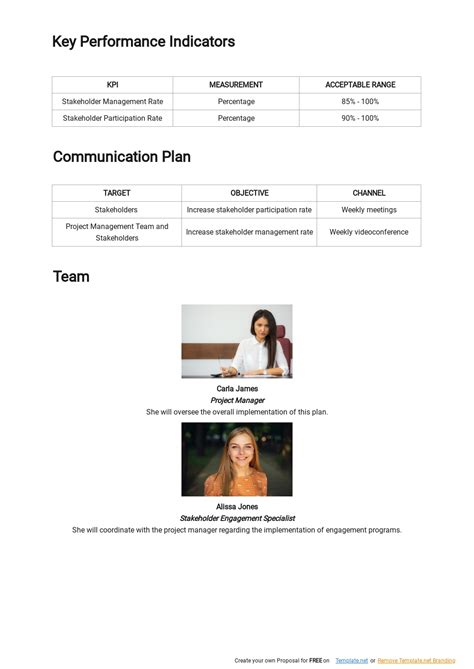 Key Performance Indicators

| KPI | MEASUREMENT | ACCEPTABLE RANGE |
|---|---|---|
| Stakeholder Management Rate | Percentage | 85% - 100% |
| Stakeholder Participation Rate | Percentage | 90% - 100% |

Communication Plan

| TARGET | OBJECTIVE | CHANNEL |
|---|---|---|
| Stakeholders | Increase stakeholder participation rate | Weekly meetings |
| Project Management Team and Stakeholders | Increase stakeholder management rate | Weekly videoconference |

Team

Carla James
Project Manager
She will oversee the overall implementation of this plan.

Alissa Jones
Stakeholder Engagement Specialist
She will coordinate with the project manager regarding the implementation of engagement programs.

Create your own Proposal for FREE on Template.net or Remove Template.net Branding